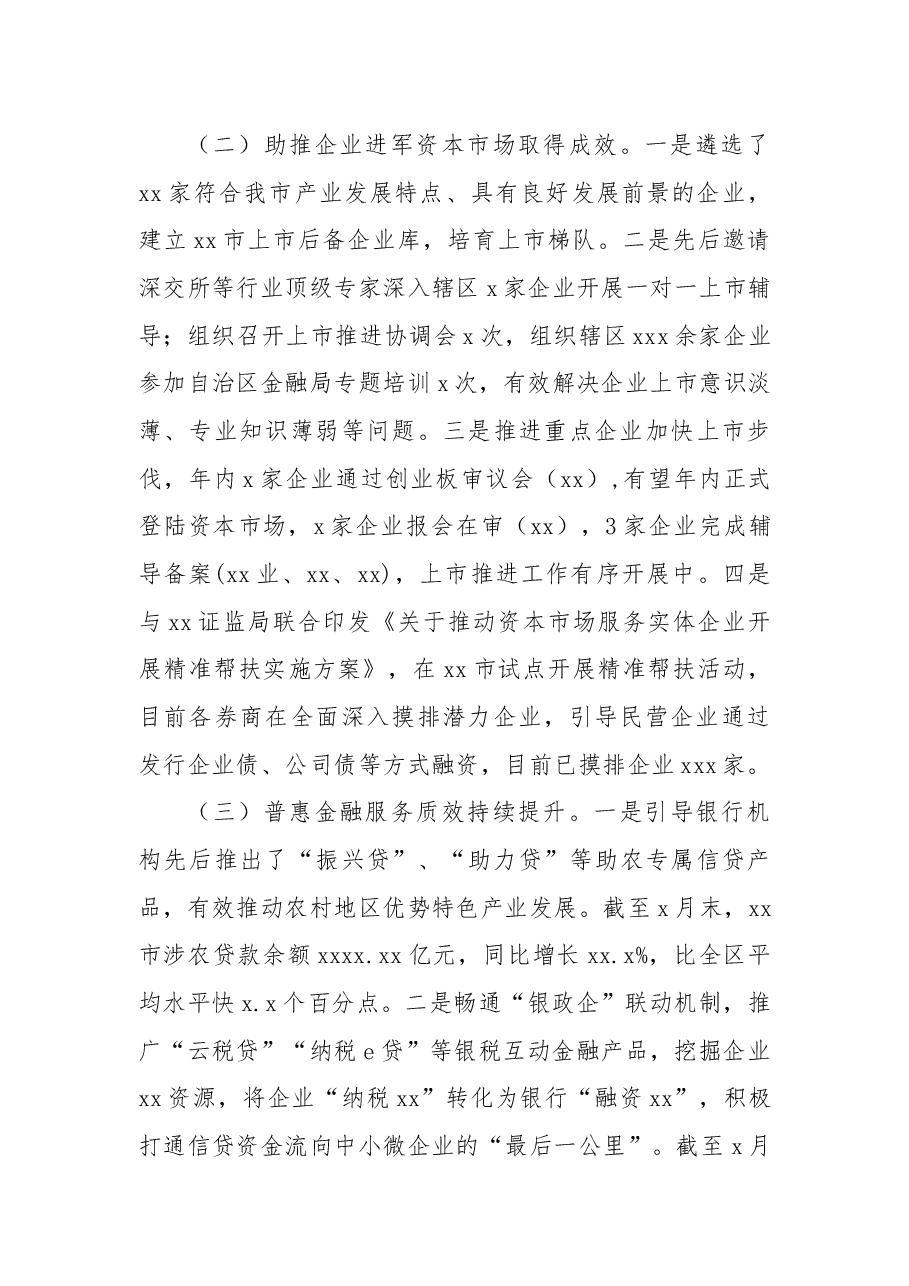 （二）助推企业进军资本市场取得成效。一是遴选了xx家符合我市产业发展特点、具有良好发展前景的企业，建立xx市上市后备企业库，培育上市梯队。二是先后邀请深交所等行业顶级专家深入辖区x家企业开展一对一上市辅导；组织召开上市推进协调会x次，组织辖区xxx余家企业参加自治区金融局专题培训x次，有效解决企业上市意识淡薄、专业知识薄弱等问题。三是推进重点企业加快上市步伐，年内x家企业通过创业板审议会（xx），有望年内正式登陆资本市场，x家企业报会在审（xx），3家企业完成辅导备案(xx业、xx、xx)，上市推进工作有序开展中。四是与xx证监局联合印发《关于推动资本市场服务实体企业开展精准帮扶实施方案》，在xx市试点开展精准帮扶活动，目前各券商在全面深入摸排潜力企业，引导民营企业通过发行企业债、公司债等方式融资，目前已摸排企业xxx家。

（三）普惠金融服务质效持续提升。一是引导银行机构先后推出了“振兴贷”、“助力贷”等助农专属信贷产品，有效推动农村地区优势特色产业发展。截至x月末，xx市涉农贷款余额xxxx.xx亿元，同比增长xx.x%，比全区平均水平快x.x个百分点。二是畅通“银政企”联动机制，推广“云税贷”“纳税e贷”等银税互动金融产品，挖掘企业xx资源，将企业“纳税xx”转化为银行“融资xx”，积极打通信贷资金流向中小微企业的“最后一公里”。截至x月